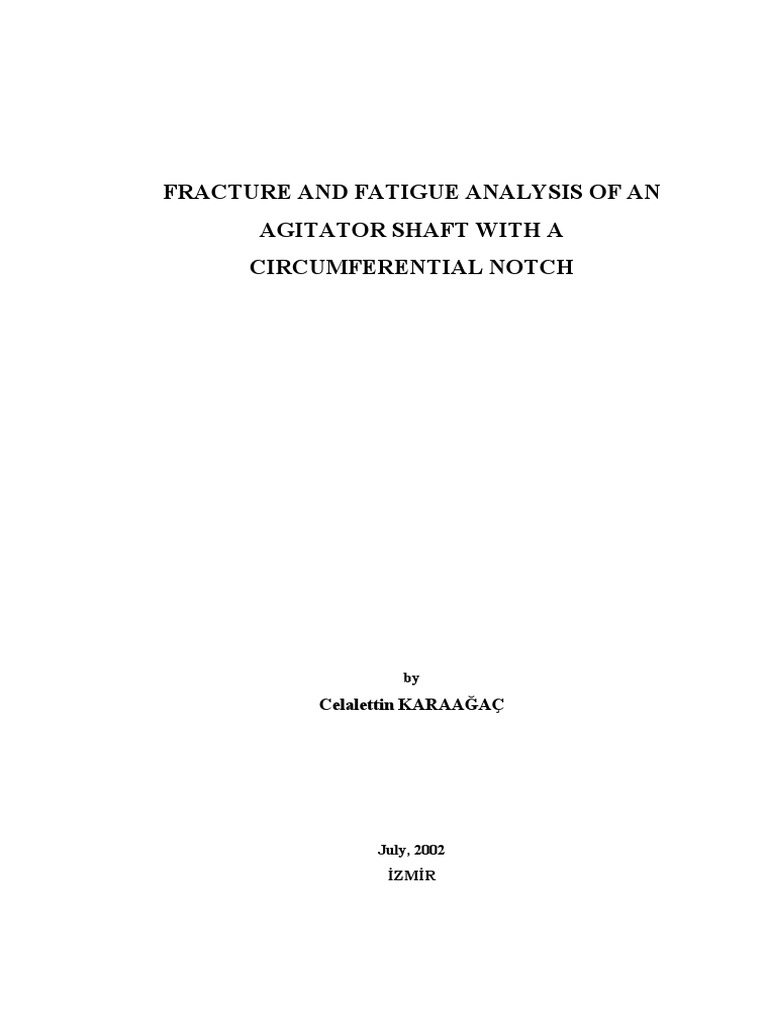 FRACTURE AND FATIGUE ANALYSIS OF AN AGITATOR SHAFT WITH A CIRCUMFERENTIAL NOTCH

by

Celalettin KARAAĞAÇ

July, 2002

İZMİR